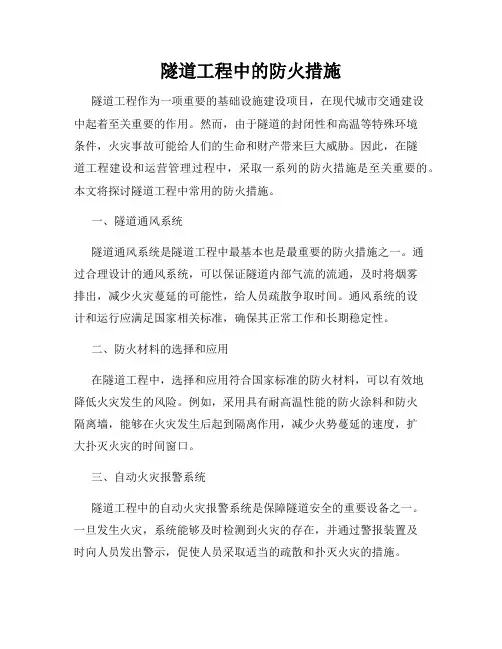 隧道工程中的防火措施

隧道工程作为一项重要的基础设施建设项目，在现代城市交通建设中起着至关重要的作用。然而，由于隧道的封闭性和高温等特殊环境条件，火灾事故可能给人们的生命和财产带来巨大威胁。因此，在隧道工程建设和运营管理过程中，采取一系列的防火措施是至关重要的。本文将探讨隧道工程中常用的防火措施。

一、隧道通风系统

隧道通风系统是隧道工程中最基本也是最重要的防火措施之一。通过合理设计的通风系统，可以保证隧道内部气流的流通，及时将烟雾排出，减少火灾蔓延的可能性，给人员疏散争取时间。通风系统的设计和运行应满足国家相关标准，确保其正常工作和长期稳定性。

二、防火材料的选择和应用

在隧道工程中，选择和应用符合国家标准的防火材料，可以有效地降低火灾发生的风险。例如，采用具有耐高温性能的防火涂料和防火隔离墙，能够在火灾发生后起到隔离作用，减少火势蔓延的速度，扩大扑灭火灾的时间窗口。

三、自动火灾报警系统

隧道工程中的自动火灾报警系统是保障隧道安全的重要设备之一。一旦发生火灾，系统能够及时检测到火灾的存在，并通过警报装置及时向人员发出警示，促使人员采取适当的疏散和扑灭火灾的措施。